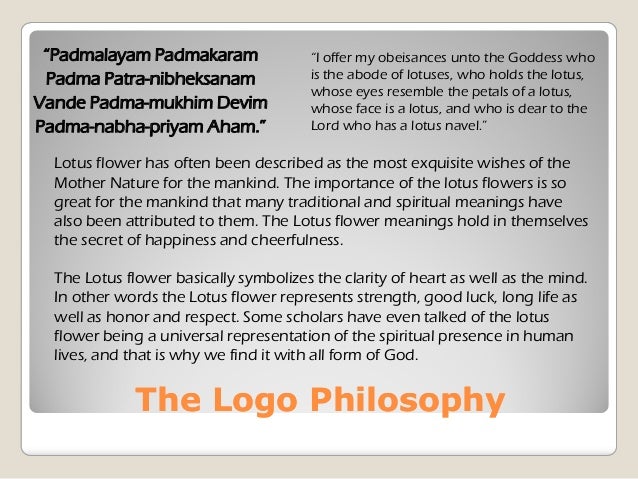 "Padmalayam Padmakaram
Padma Patra-nibheksanam
Vande Padma-mukhim Devim
Padma-nabha-priyam Aham."

"I offer my obeisances unto the Goddess who is the abode of lotuses, who holds the lotus, whose eyes resemble the petals of a lotus, whose face is a lotus, and who is dear to the Lord who has a lotus navel."

Lotus flower has often been described as the most exquisite wishes of the Mother Nature for the mankind. The importance of the lotus flowers is so great for the mankind that many traditional and spiritual meanings have also been attributed to them. The Lotus flower meanings hold in themselves the secret of happiness and cheerfulness.

The Lotus flower basically symbolizes the clarity of heart as well as the mind. In other words the Lotus flower represents strength, good luck, long life as well as honor and respect. Some scholars have even talked of the lotus flower being a universal representation of the spiritual presence in human lives, and that is why we find it with all form of God.

The Logo Philosophy